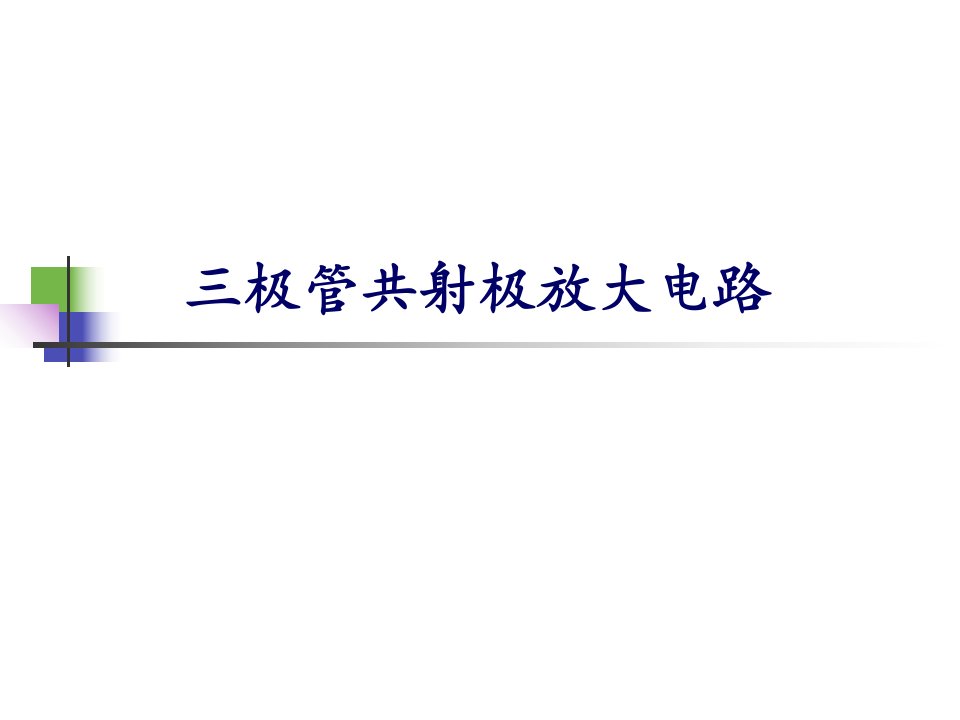 三极管共射极放大电路